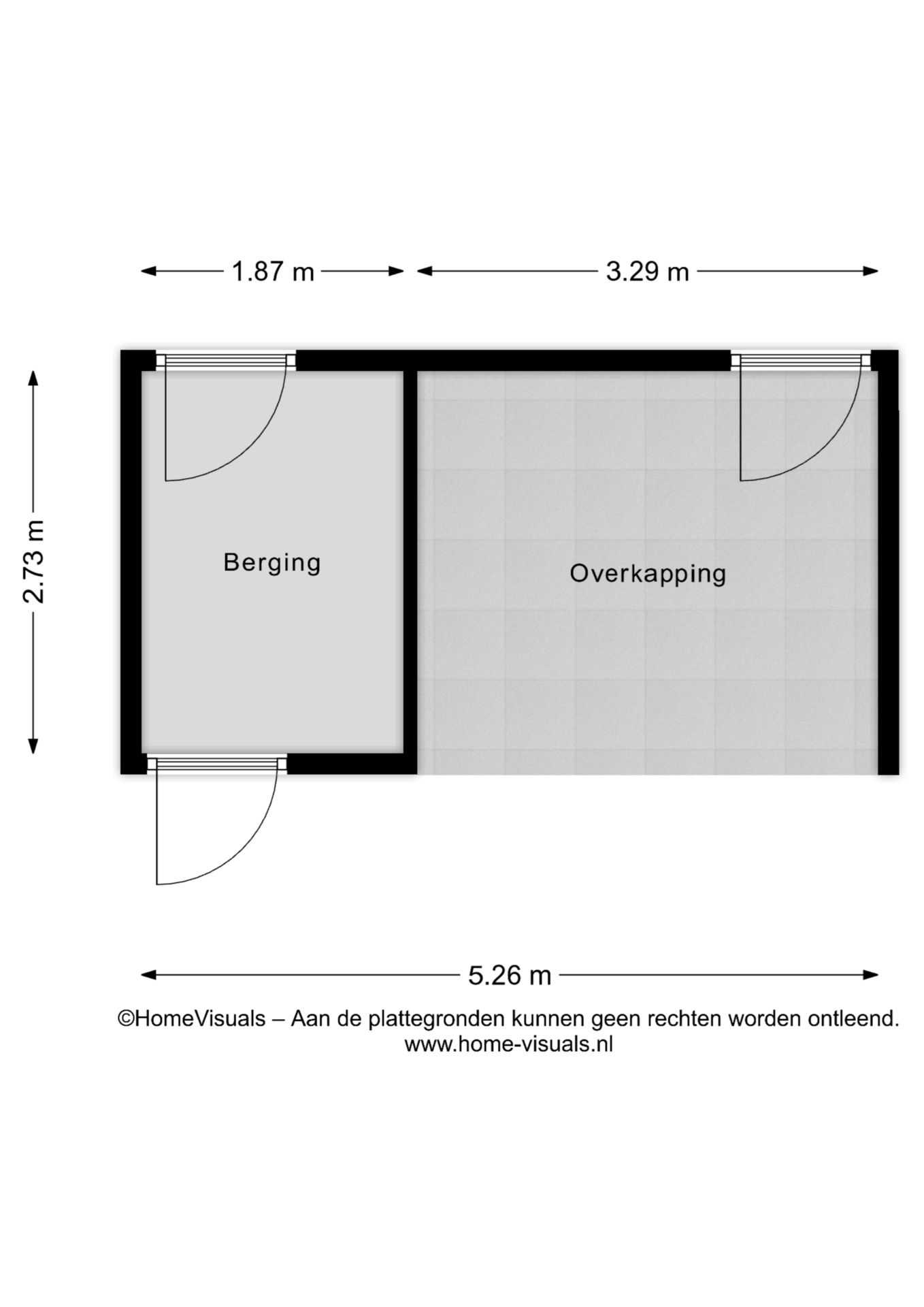 1.87 m

3.29 m

2.73 m

Berging

Overkapping

5.26 m

©HomeVisuals – Aan de plattegronden kunnen geen rechten worden ontleend.
www.home-visuals.nl